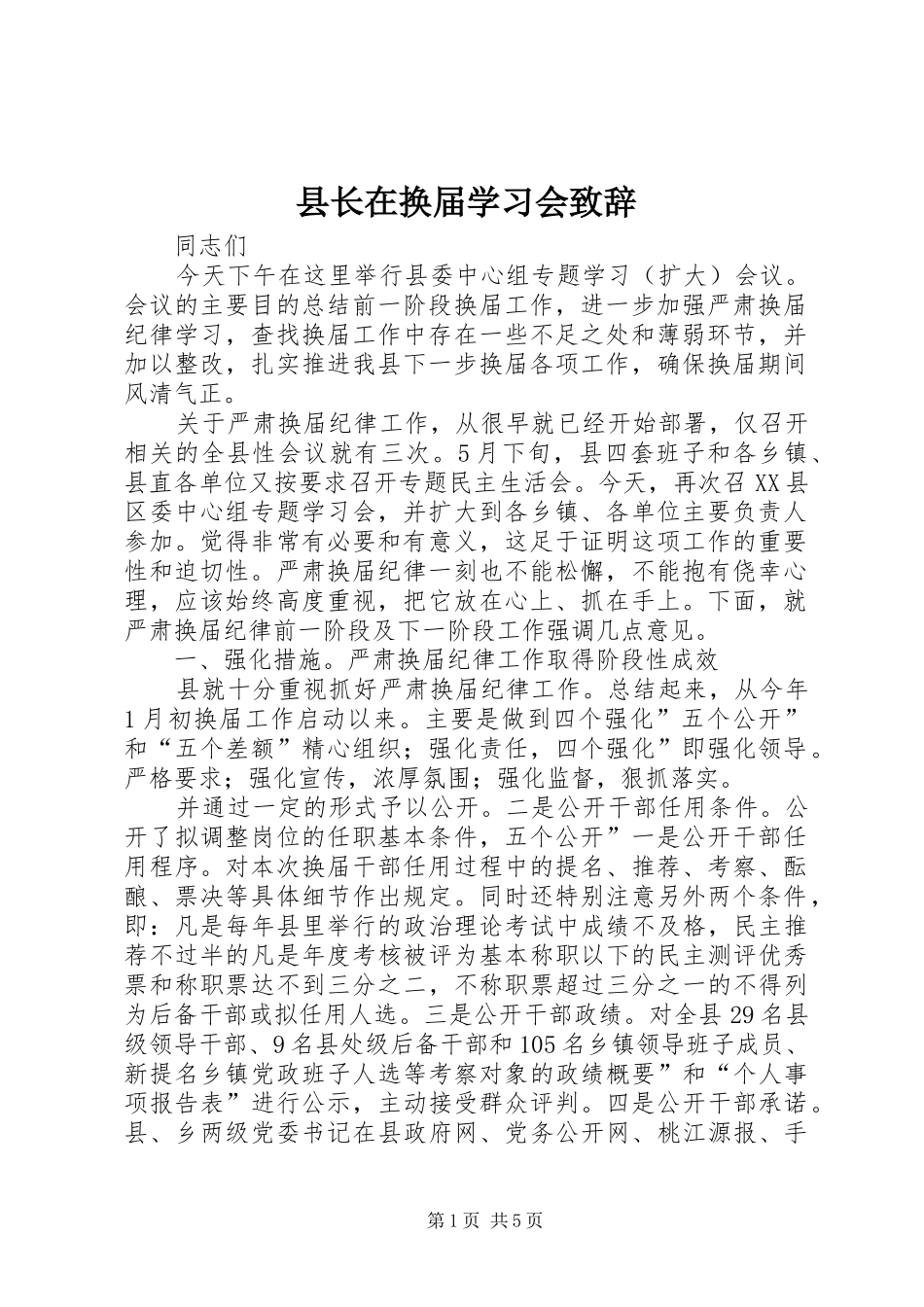 县长在换届学习会致辞

同志们

今天下午在这里举行县委中心组专题学习（扩大）会议。会议的主要目的总结前一阶段换届工作，进一步加强严肃换届纪律学习，查找换届工作中存在一些不足之处和薄弱环节，并加以整改，扎实推进我县下一步换届各项工作，确保换届期间风清气正。

关于严肃换届纪律工作，从很早就已经开始部署，仅召开相关的全县性会议就有三次。5月下旬，县四套班子和各乡镇、县直各单位又按要求召开专题民主生活会。今天，再次召XX县区委中心组专题学习会，并扩大到各乡镇、各单位主要负责人参加。觉得非常有必要和有意义，这足于证明这项工作的重要性和迫切性。严肃换届纪律一刻也不能松懈，不能抱有侥幸心理，应该始终高度重视，把它放在心上、抓在手上。下面，就严肃换届纪律前一阶段及下一阶段工作强调几点意见。

一、强化措施。严肃换届纪律工作取得阶段性成效

县就十分重视抓好严肃换届纪律工作。总结起来，从今年1月初换届工作启动以来。主要是做到四个强化”五个公开”和“五个差额”精心组织；强化责任，四个强化”即强化领导。严格要求；强化宣传，浓厚氛围；强化监督，狠抓落实。

并通过一定的形式予以公开。二是公开干部任用条件。公开了拟调整岗位的任职基本条件，五个公开”一是公开干部任用程序。对本次换届干部任用过程中的提名、推荐、考察、酝酿、票决等具体细节作出规定。同时还特别注意另外两个条件，即：凡是每年县里举行的政治理论考试中成绩不及格，民主推荐不过半的凡是年度考核被评为基本称职以下的民主测评优秀票和称职票达不到三分之二，不称职票超过三分之一的不得列为后备干部或拟任用人选。三是公开干部政绩。对全县29名县级领导干部、9名县处级后备干部和105名乡镇领导班子成员、新提名乡镇党政班子人选等考察对象的政绩概要”和“个人事项报告表”进行公示，主动接受群众评判。四是公开干部承诺。县、乡两级党委书记在县政府网、党务公开网、桃江源报、手

第1页 共5页